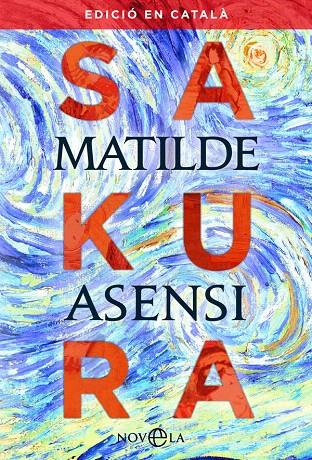 EDICIÓ EN CATALÀ

SA

MATILDE

KU

ASENSI

RA

NOVELA